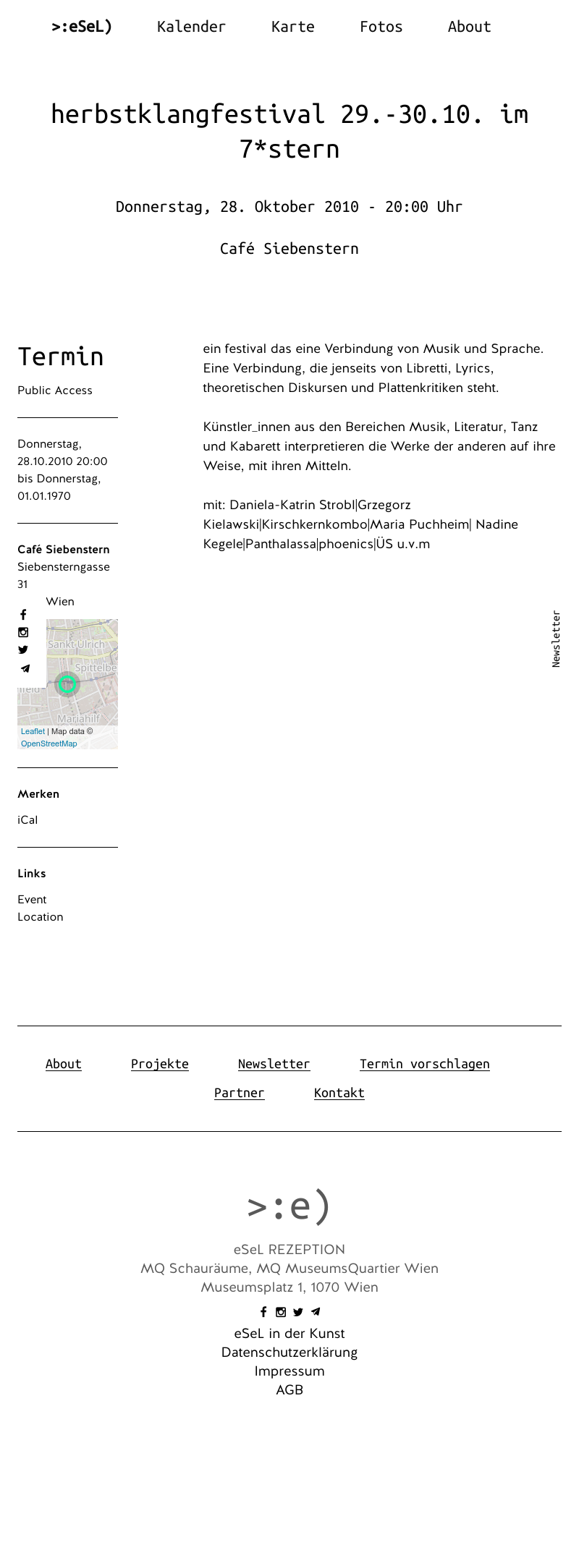 >:eSeL) Kalender Karte Fotos About

herbstklangfestival 29.-30.10. im 7*stern

Donnerstag, 28. Oktober 2010 - 20:00 Uhr

Café Siebenstern

Termin

Public Access

Donnerstag, 28.10.2010 20:00 bis Donnerstag, 01.01.1970

Café Siebenstern
Siebensterngasse 31
Wien

Sankt Ulrich
Spittelbe
Mariahilf
Leaflet | Map data © OpenStreetMap

Merken

iCal

Links

Event
Location

ein festival das eine Verbindung von Musik und Sprache. Eine Verbindung, die jenseits von Libretti, Lyrics, theoretischen Diskursen und Plattenkritiken steht.

Künstler_innen aus den Bereichen Musik, Literatur, Tanz und Kabarett interpretieren die Werke der anderen auf ihre Weise, mit ihren Mitteln.

mit: Daniela-Katrin Strobl|Grzegorz Kielawski|Kirschkernkombo|Maria Puchheim| Nadine Kegele|Panthalassa|phoenics|ÜS u.v.m

Newsletter

About Projekte Newsletter Termin vorschlagen
Partner Kontakt

>:e)

eSeL REZEPTION
MQ Schauräume, MQ MuseumsQuartier Wien
Museumsplatz 1, 1070 Wien

eSeL in der Kunst
Datenschutzerklärung
Impressum
AGB